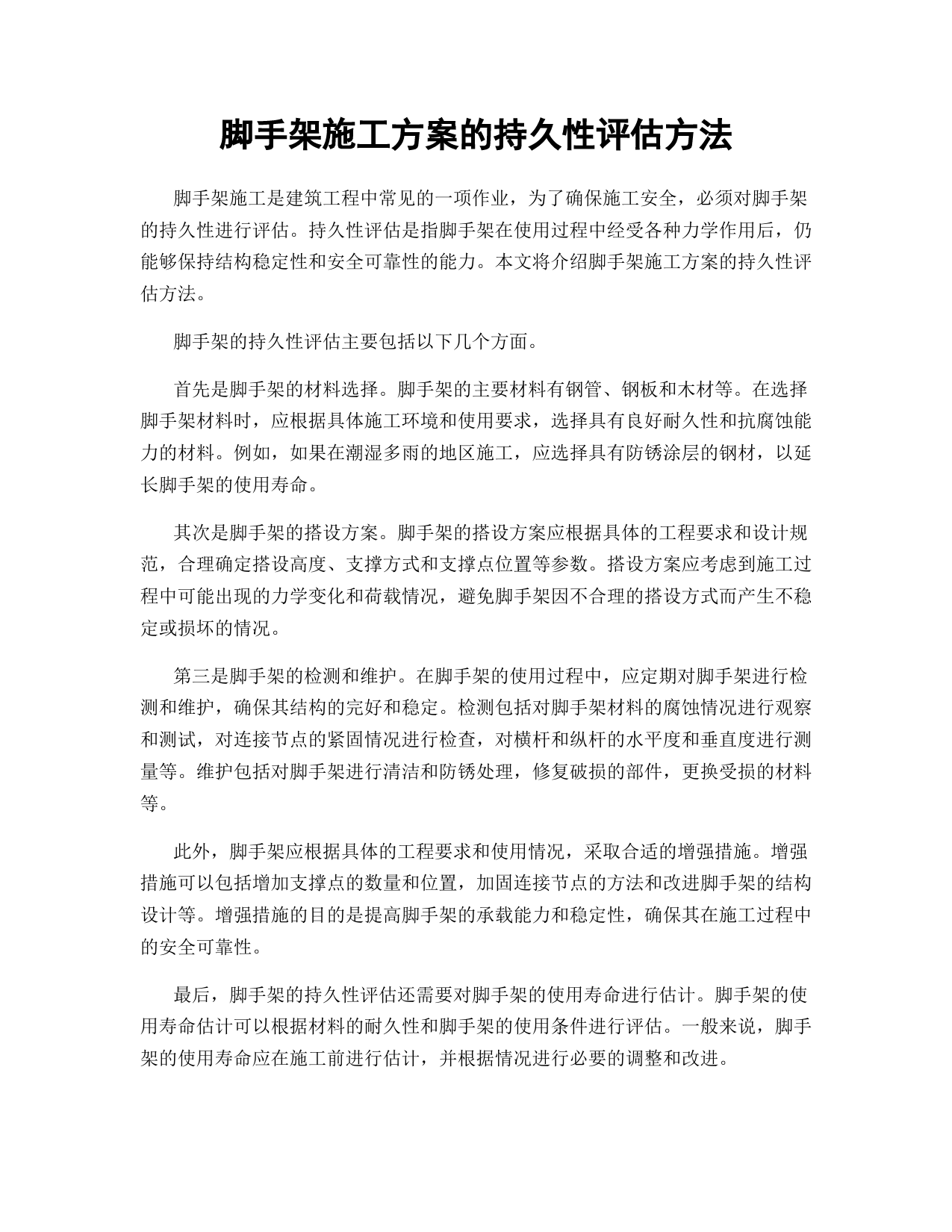 脚手架施工方案的持久性评估方法

脚手架施工是建筑工程中常见的一项作业，为了确保施工安全，必须对脚手架的持久性进行评估。持久性评估是指脚手架在使用过程中经受各种力学作用后，仍能够保持结构稳定性和安全可靠性的能力。本文将介绍脚手架施工方案的持久性评估方法。

脚手架的持久性评估主要包括以下几个方面。

首先是脚手架的材料选择。脚手架的主要材料有钢管、钢板和木材等。在选择脚手架材料时，应根据具体施工环境和使用要求，选择具有良好耐久性和抗腐蚀能力的材料。例如，如果在潮湿多雨的地区施工，应选择具有防锈涂层的钢材，以延长脚手架的使用寿命。

其次是脚手架的搭设方案。脚手架的搭设方案应根据具体的工程要求和设计规范，合理确定搭设高度、支撑方式和支撑点位置等参数。搭设方案应考虑到施工过程中可能出现的力学变化和荷载情况，避免脚手架因不合理的搭设方式而产生不稳定或损坏的情况。

第三是脚手架的检测和维护。在脚手架的使用过程中，应定期对脚手架进行检测和维护，确保其结构的完好和稳定。检测包括对脚手架材料的腐蚀情况进行观察和测试，对连接节点的紧固情况进行检查，对横杆和纵杆的水平度和垂直度进行测量等。维护包括对脚手架进行清洁和防锈处理，修复破损的部件，更换受损的材料等。

此外，脚手架应根据具体的工程要求和使用情况，采取合适的增强措施。增强措施可以包括增加支撑点的数量和位置，加固连接节点的方法和改进脚手架的结构设计等。增强措施的目的是提高脚手架的承载能力和稳定性，确保其在施工过程中的安全可靠性。

最后，脚手架的持久性评估还需要对脚手架的使用寿命进行估计。脚手架的使用寿命估计可以根据材料的耐久性和脚手架的使用条件进行评估。一般来说，脚手架的使用寿命应在施工前进行估计，并根据情况进行必要的调整和改进。